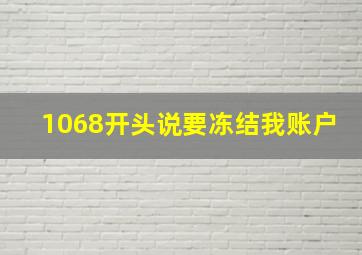 1068开头说要冻结我账户